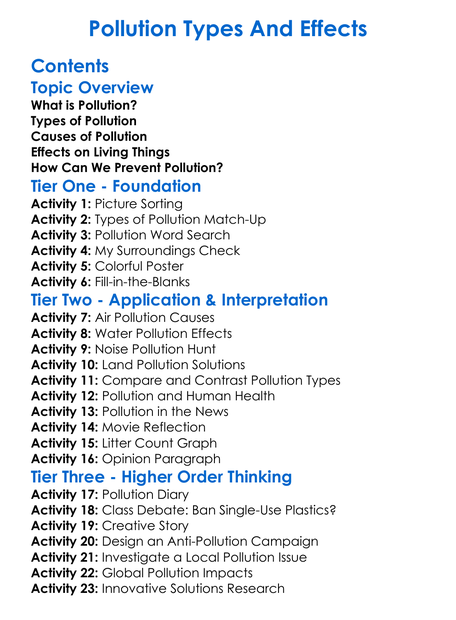 Pollution Types And Effects

Contents

Topic Overview

What is Pollution?
Types of Pollution
Causes of Pollution
Effects on Living Things
How Can We Prevent Pollution?

Tier One - Foundation

Activity 1: Picture Sorting
Activity 2: Types of Pollution Match-Up
Activity 3: Pollution Word Search
Activity 4: My Surroundings Check
Activity 5: Colorful Poster
Activity 6: Fill-in-the-Blanks

Tier Two - Application & Interpretation

Activity 7: Air Pollution Causes
Activity 8: Water Pollution Effects
Activity 9: Noise Pollution Hunt
Activity 10: Land Pollution Solutions
Activity 11: Compare and Contrast Pollution Types
Activity 12: Pollution and Human Health
Activity 13: Pollution in the News
Activity 14: Movie Reflection
Activity 15: Litter Count Graph
Activity 16: Opinion Paragraph

Tier Three - Higher Order Thinking

Activity 17: Pollution Diary
Activity 18: Class Debate: Ban Single-Use Plastics?
Activity 19: Creative Story
Activity 20: Design an Anti-Pollution Campaign
Activity 21: Investigate a Local Pollution Issue
Activity 22: Global Pollution Impacts
Activity 23: Innovative Solutions Research